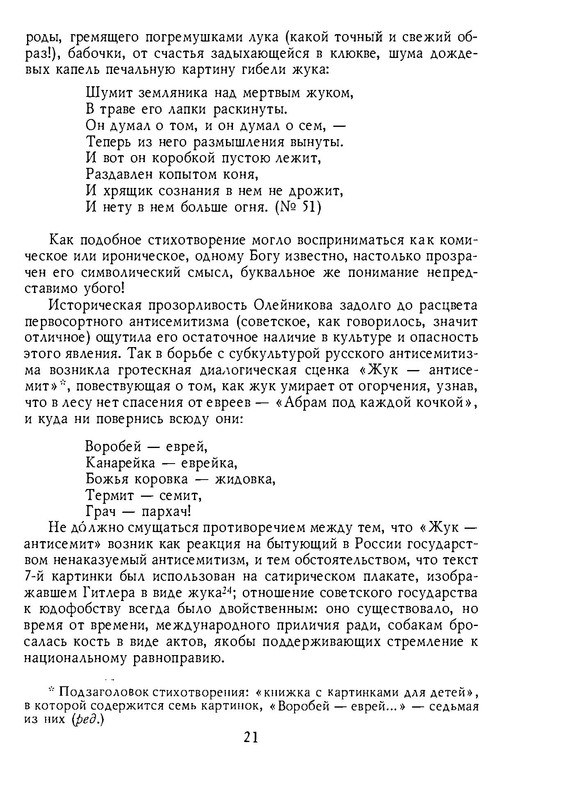 роды, гремящего погремушками лука (какой точный и свежий образ!), бабочки, от счастья задыхающейся в клюкве, шума дождевых капель печальную картину гибели жука:

Шумит земляника над мертвым жуком,
В траве его лапки раскинуты.
Он думал о том, и он думал о сем, —
Теперь из него размышления вынуты.
И вот он коробкой пустою лежит,
Раздавлен копытом коня,
И хрящик сознания в нем не дрожит,
И нету в нем больше огня. (№ 51)

Как подобное стихотворение могло восприниматься как комическое или ироническое, одному Богу известно, настолько прозрачен его символический смысл, буквальное же понимание непредставимо убого!

Историческая прозорливость Олейникова задолго до расцвета первосортного антисемитизма (советское, как говорилось, значит отличное) ощутила его остаточное наличие в культуре и опасность этого явления. Так в борьбе с субкультурой русского антисемитизма возникла гротескная диалогическая сценка «Жук — антисемит»*, повествующая о том, как жук умирает от огорчения, узнав, что в лесу нет спасения от евреев — «Абрам под каждой кочкой», и куда ни повернись всюду они:

Воробей — еврей,
Канарейка — еврейка,
Божья коровка — жидовка,
Термит — семит,
Грач — пархач!

Не до́лжно смущаться противоречием между тем, что «Жук — антисемит» возник как реакция на бытующий в России государством ненаказуемый антисемитизм, и тем обстоятельством, что текст 7-й картинки был использован на сатирическом плакате, изображавшем Гитлера в виде жука$^{24}$; отношение советского государства к юдофобству всегда было двойственным: оно существовало, но время от времени, международного приличия ради, собакам бросалась кость в виде актов, якобы поддерживающих стремление к национальному равноправию.

* Подзаголовок стихотворения: «книжка с картинками для детей», в которой содержится семь картинок, «Воробей — еврей...» — седьмая из них (ред.)

21